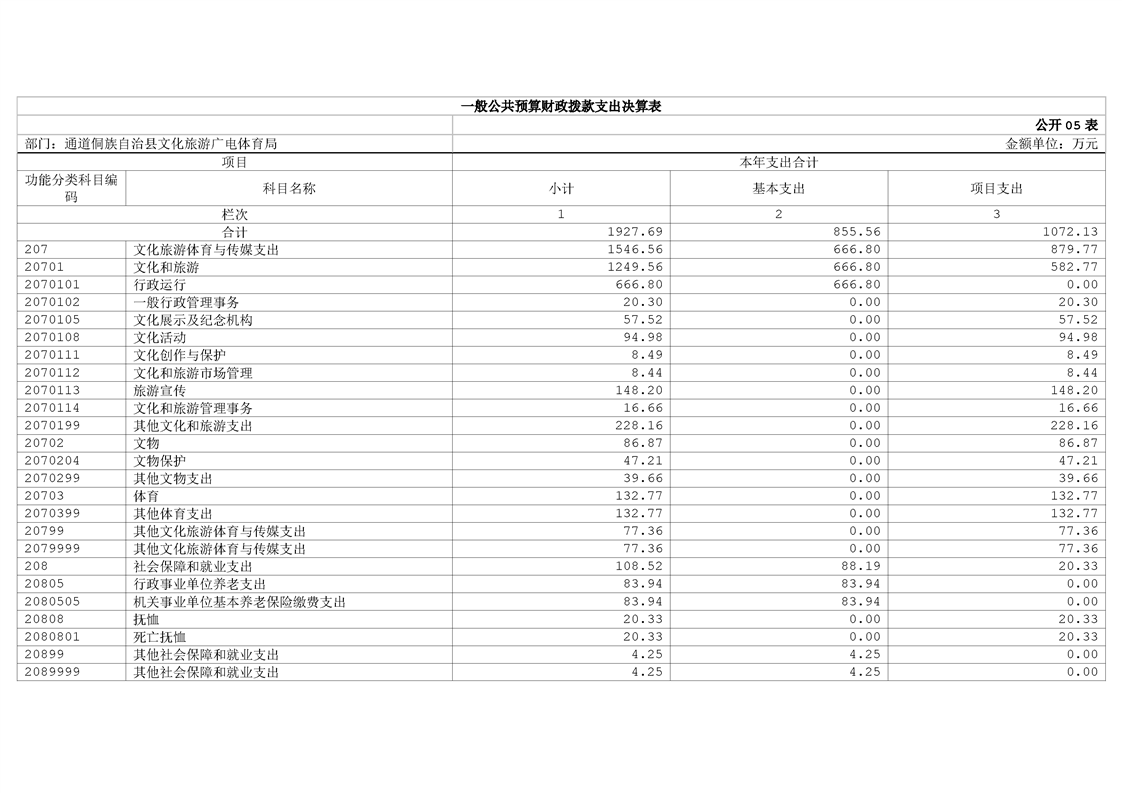 一般公共预算财政拨款支出决算表

公开 05 表

部门：通道侗族自治县文化旅游广电体育局

金额单位：万元

| 项目 | | 本年支出合计 | | |
|---|---|---|---|---|
| 功能分类科目编码 | 科目名称 | 小计 | 基本支出 | 项目支出 |
| 栏次 | | 1 | 2 | 3 |
| 合计 | | 1927.69 | 855.56 | 1072.13 |
| 207 | 文化旅游体育与传媒支出 | 1546.56 | 666.80 | 879.77 |
| 20701 | 文化和旅游 | 1249.56 | 666.80 | 582.77 |
| 2070101 | 行政运行 | 666.80 | 666.80 | 0.00 |
| 2070102 | 一般行政管理事务 | 20.30 | 0.00 | 20.30 |
| 2070105 | 文化展示及纪念机构 | 57.52 | 0.00 | 57.52 |
| 2070108 | 文化活动 | 94.98 | 0.00 | 94.98 |
| 2070111 | 文化创作与保护 | 8.49 | 0.00 | 8.49 |
| 2070112 | 文化和旅游市场管理 | 8.44 | 0.00 | 8.44 |
| 2070113 | 旅游宣传 | 148.20 | 0.00 | 148.20 |
| 2070114 | 文化和旅游管理事务 | 16.66 | 0.00 | 16.66 |
| 2070199 | 其他文化和旅游支出 | 228.16 | 0.00 | 228.16 |
| 20702 | 文物 | 86.87 | 0.00 | 86.87 |
| 2070204 | 文物保护 | 47.21 | 0.00 | 47.21 |
| 2070299 | 其他文物支出 | 39.66 | 0.00 | 39.66 |
| 20703 | 体育 | 132.77 | 0.00 | 132.77 |
| 2070399 | 其他体育支出 | 132.77 | 0.00 | 132.77 |
| 20799 | 其他文化旅游体育与传媒支出 | 77.36 | 0.00 | 77.36 |
| 2079999 | 其他文化旅游体育与传媒支出 | 77.36 | 0.00 | 77.36 |
| 208 | 社会保障和就业支出 | 108.52 | 88.19 | 20.33 |
| 20805 | 行政事业单位养老支出 | 83.94 | 83.94 | 0.00 |
| 2080505 | 机关事业单位基本养老保险缴费支出 | 83.94 | 83.94 | 0.00 |
| 20808 | 抚恤 | 20.33 | 0.00 | 20.33 |
| 2080801 | 死亡抚恤 | 20.33 | 0.00 | 20.33 |
| 20899 | 其他社会保障和就业支出 | 4.25 | 4.25 | 0.00 |
| 2089999 | 其他社会保障和就业支出 | 4.25 | 4.25 | 0.00 |